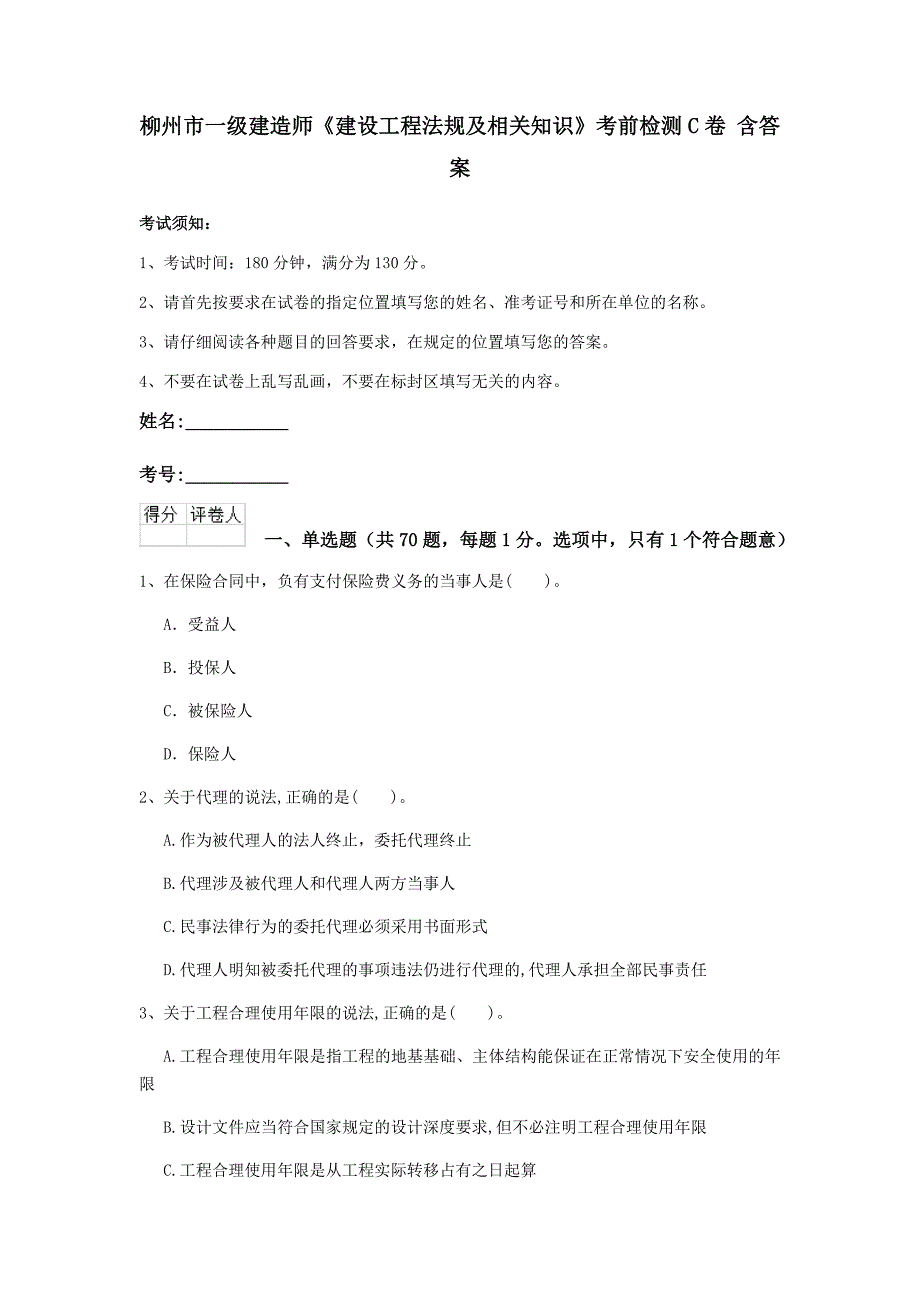 柳州市一级建造师《建设工程法规及相关知识》考前检测C卷 含答案

考试须知：

1、考试时间：180分钟，满分为130分。

2、请首先按要求在试卷的指定位置填写您的姓名、准考证号和所在单位的名称。

3、请仔细阅读各种题目的回答要求，在规定的位置填写您的答案。

4、不要在试卷上乱写乱画，不要在标封区填写无关的内容。

姓名:____________

考号:____________

| 得分 | 评卷人 |
|---|---|
| | |

一、单选题（共70题，每题1分。选项中，只有1个符合题意）

1、在保险合同中，负有支付保险费义务的当事人是(　　)。

A. 受益人

B. 投保人

C. 被保险人

D. 保险人

2、关于代理的说法,正确的是(　　)。

A.作为被代理人的法人终止，委托代理终止

B.代理涉及被代理人和代理人两方当事人

C.民事法律行为的委托代理必须采用书面形式

D.代理人明知被委托代理的事项违法仍进行代理的,代理人承担全部民事责任

3、关于工程合理使用年限的说法,正确的是(　　)。

A.工程合理使用年限是指工程的地基基础、主体结构能保证在正常情况下安全使用的年限

B.设计文件应当符合国家规定的设计深度要求,但不必注明工程合理使用年限

C.工程合理使用年限是从工程实际转移占有之日起算